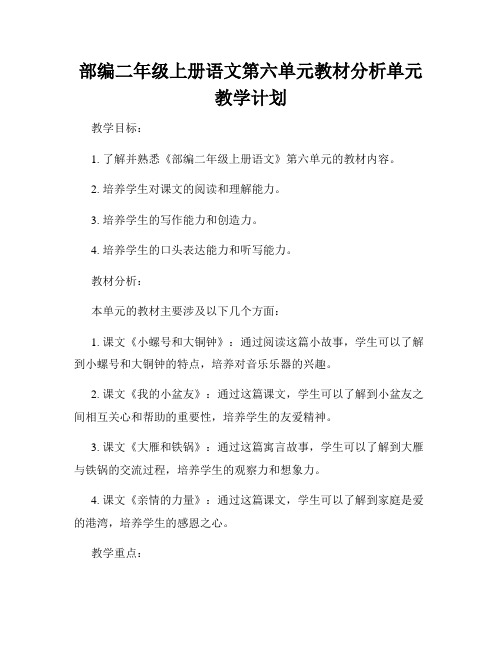 部编二年级上册语文第六单元教材分析单元教学计划

教学目标：

1. 了解并熟悉《部编二年级上册语文》第六单元的教材内容。

2. 培养学生对课文的阅读和理解能力。

3. 培养学生的写作能力和创造力。

4. 培养学生的口头表达能力和听写能力。

教材分析：

本单元的教材主要涉及以下几个方面：

1. 课文《小螺号和大铜钟》：通过阅读这篇小故事，学生可以了解到小螺号和大铜钟的特点，培养对音乐乐器的兴趣。

2. 课文《我的小盆友》：通过这篇课文，学生可以了解到小盆友之间相互关心和帮助的重要性，培养学生的友爱精神。

3. 课文《大雁和铁锅》：通过这篇寓言故事，学生可以了解到大雁与铁锅的交流过程，培养学生的观察力和想象力。

4. 课文《亲情的力量》：通过这篇课文，学生可以了解到家庭是爱的港湾，培养学生的感恩之心。

教学重点：